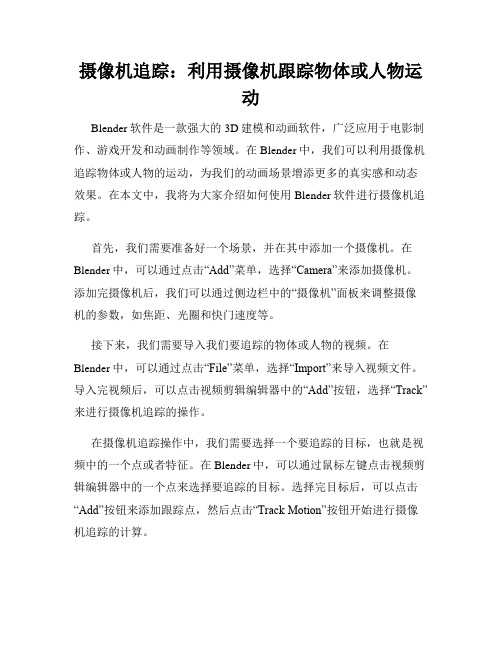 摄像机追踪：利用摄像机跟踪物体或人物运动

Blender 软件是一款强大的 3D 建模和动画软件，广泛应用于电影制作、游戏开发和动画制作等领域。在 Blender 中，我们可以利用摄像机追踪物体或人物的运动，为我们的动画场景增添更多的真实感和动态效果。在本文中，我将为大家介绍如何使用 Blender 软件进行摄像机追踪。

首先，我们需要准备好一个场景，并在其中添加一个摄像机。在 Blender 中，可以通过点击“Add”菜单，选择“Camera”来添加摄像机。添加完摄像机后，我们可以通过侧边栏中的“摄像机”面板来调整摄像机的参数，如焦距、光圈和快门速度等。

接下来，我们需要导入我们要追踪的物体或人物的视频。在 Blender 中，可以通过点击“File”菜单，选择“Import”来导入视频文件。导入完视频后，可以点击视频剪辑编辑器中的“Add”按钮，选择“Track”来进行摄像机追踪的操作。

在摄像机追踪操作中，我们需要选择一个要追踪的目标，也就是视频中的一个点或者特征。在 Blender 中，可以通过鼠标左键点击视频剪辑编辑器中的一个点来选择要追踪的目标。选择完目标后，可以点击“Add”按钮来添加跟踪点，然后点击“Track Motion”按钮开始进行摄像机追踪的计算。